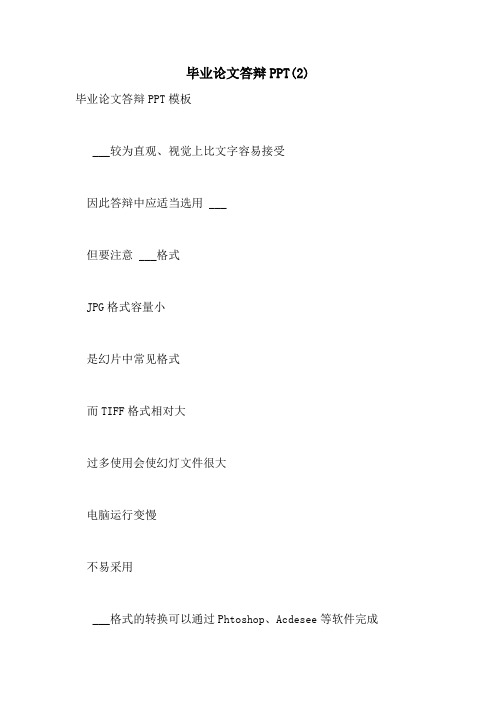 毕业论文答辩PPT(2)

毕业论文答辩PPT模板

___较为直观、视觉上比文字容易接受

因此答辩中应适当选用 ___

但要注意 ___格式

JPG格式容量小

是幻片中常见格式

而TIFF格式相对大

过多使用会使幻灯文件很大

电脑运行变慢

不易采用

___格式的转换可以通过Phtoshop、Acdesee等软件完成